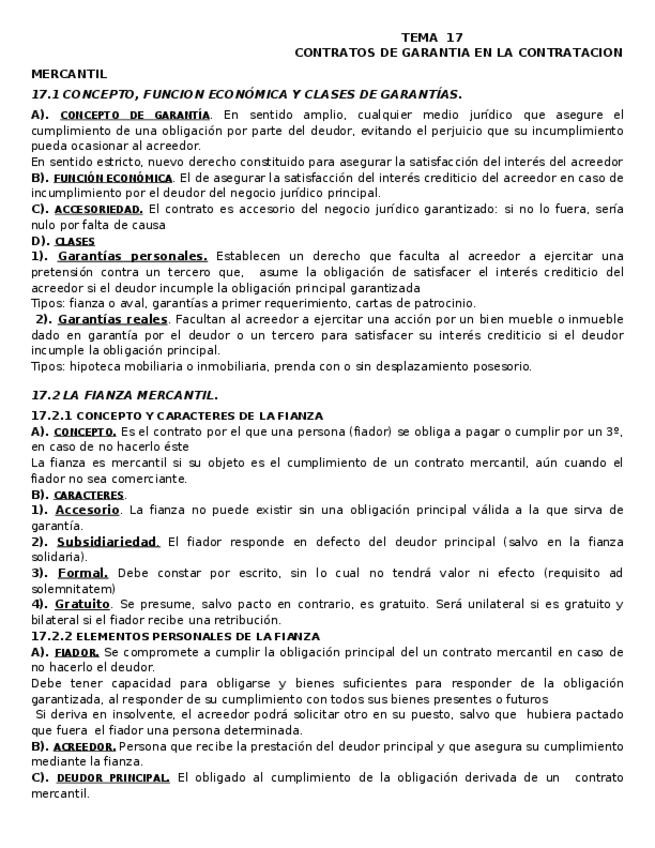 TEMA 17
CONTRATOS DE GARANTIA EN LA CONTRATACION

MERCANTIL

17.1 CONCEPTO, FUNCION ECONÓMICA Y CLASES DE GARANTÍAS.

A). CONCEPTO DE GARANTÍA. En sentido amplio, cualquier medio jurídico que asegure el cumplimiento de una obligación por parte del deudor, evitando el perjuicio que su incumplimiento pueda ocasionar al acreedor.
En sentido estricto, nuevo derecho constituido para asegurar la satisfacción del interés del acreedor
B). FUNCIÓN ECONÓMICA. El de asegurar la satisfacción del interés crediticio del acreedor en caso de incumplimiento por el deudor del negocio jurídico principal.
C). ACCESORIEDAD. El contrato es accesorio del negocio jurídico garantizado: si no lo fuera, sería nulo por falta de causa
D). CLASES
1). Garantías personales. Establecen un derecho que faculta al acreedor a ejercitar una pretensión contra un tercero que, asume la obligación de satisfacer el interés crediticio del acreedor si el deudor incumple la obligación principal garantizada
Tipos: fianza o aval, garantías a primer requerimiento, cartas de patrocinio.
2). Garantías reales. Facultan al acreedor a ejercitar una acción por un bien mueble o inmueble dado en garantía por el deudor o un tercero para satisfacer su interés crediticio si el deudor incumple la obligación principal.
Tipos: hipoteca mobiliaria o inmobiliaria, prenda con o sin desplazamiento posesorio.

17.2 LA FIANZA MERCANTIL.

17.2.1 CONCEPTO Y CARACTERES DE LA FIANZA
A). CONCEPTO. Es el contrato por el que una persona (fiador) se obliga a pagar o cumplir por un 3º, en caso de no hacerlo éste
La fianza es mercantil si su objeto es el cumplimiento de un contrato mercantil, aún cuando el fiador no sea comerciante.
B). CARACTERES.
1). Accesorio. La fianza no puede existir sin una obligación principal válida a la que sirva de garantía.
2). Subsidiariedad. El fiador responde en defecto del deudor principal (salvo en la fianza solidaria).
3). Formal. Debe constar por escrito, sin lo cual no tendrá valor ni efecto (requisito ad solemnitatem)
4). Gratuito. Se presume, salvo pacto en contrario, es gratuito. Será unilateral si es gratuito y bilateral si el fiador recibe una retribución.
17.2.2 ELEMENTOS PERSONALES DE LA FIANZA
A). FIADOR. Se compromete a cumplir la obligación principal del un contrato mercantil en caso de no hacerlo el deudor.
Debe tener capacidad para obligarse y bienes suficientes para responder de la obligación garantizada, al responder de su cumplimiento con todos sus bienes presentes o futuros
Si deriva en insolvente, el acreedor podrá solicitar otro en su puesto, salvo que hubiera pactado que fuera el fiador una persona determinada.
B). ACREEDOR. Persona que recibe la prestación del deudor principal y que asegura su cumplimiento mediante la fianza.
C). DEUDOR PRINCIPAL. El obligado al cumplimiento de la obligación derivada de un contrato mercantil.